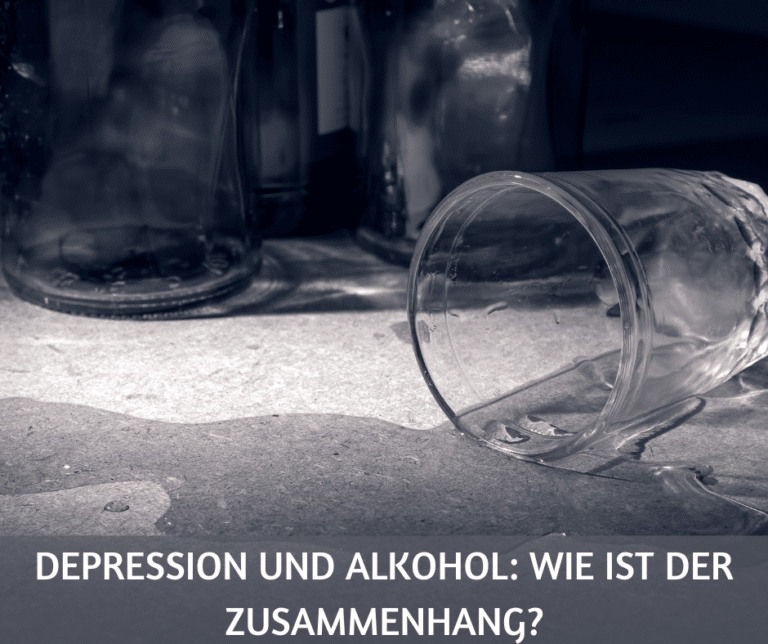 DEPRESSION UND ALKOHOL: WIE IST DER ZUSAMMENHANG?